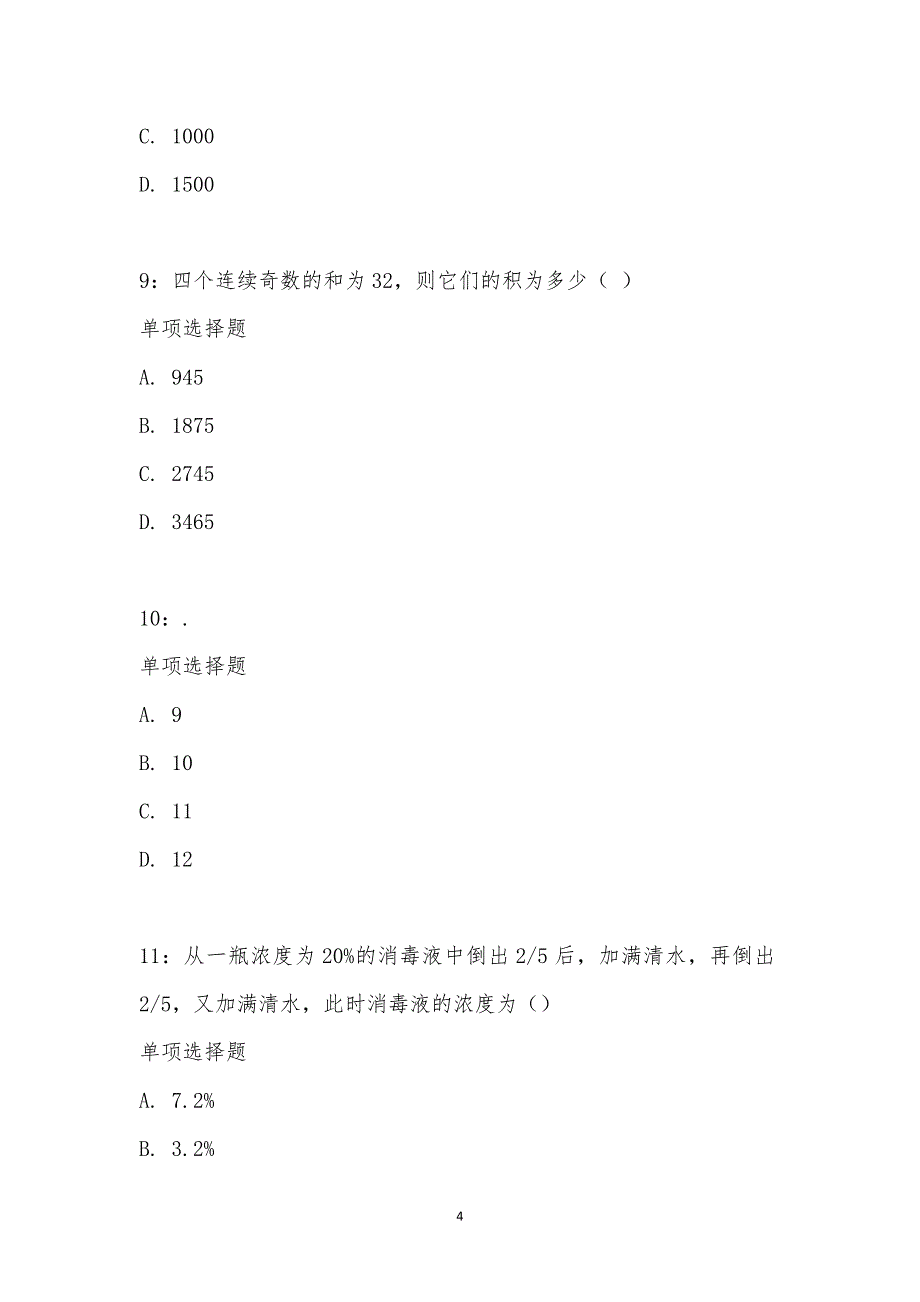 C. 1000

D. 1500

9：四个连续奇数的和为 32，则它们的积为多少（ ）

单项选择题

A. 945

B. 1875

C. 2745

D. 3465

10：.

单项选择题

A. 9

B. 10

C. 11

D. 12

11：从一瓶浓度为 20%的消毒液中倒出 2/5 后，加满清水，再倒出 2/5，又加满清水，此时消毒液的浓度为（）

单项选择题

A. 7.2%

B. 3.2%

4